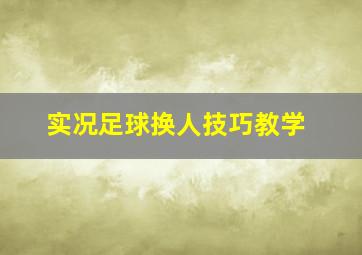 实况足球换人技巧教学